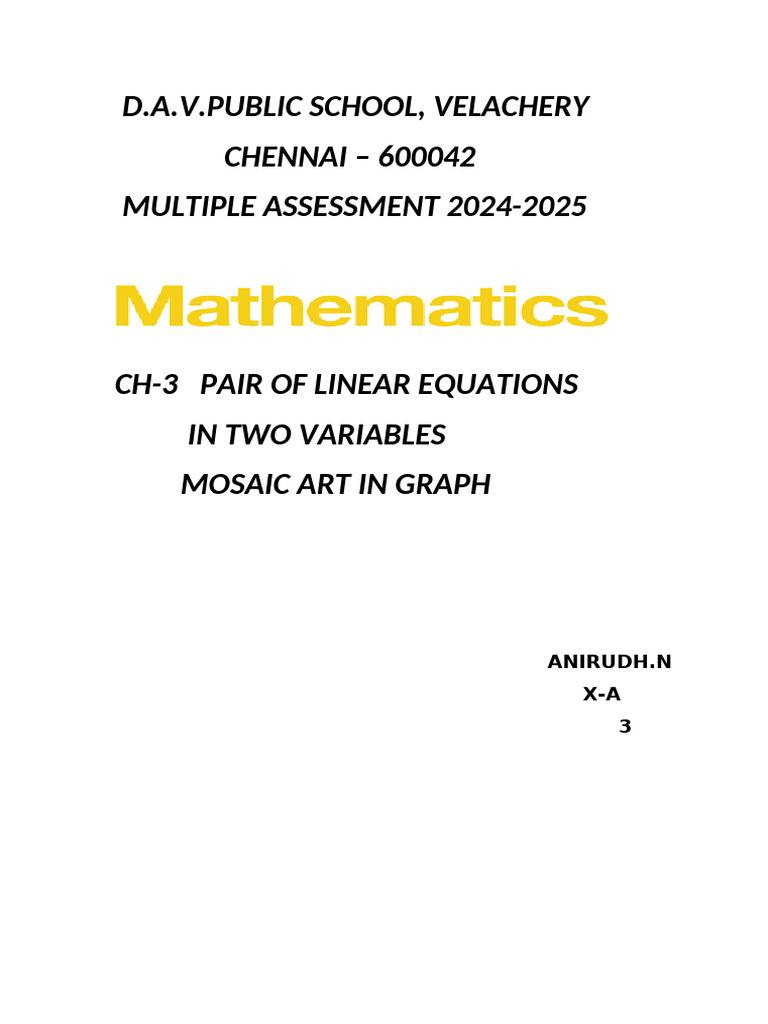 D.A.V.PUBLIC SCHOOL, VELACHERY
CHENNAI – 600042
MULTIPLE ASSESSMENT 2024-2025

Mathematics

CH-3 PAIR OF LINEAR EQUATIONS
IN TWO VARIABLES
MOSAIC ART IN GRAPH

ANIRUDH.N
X-A
3